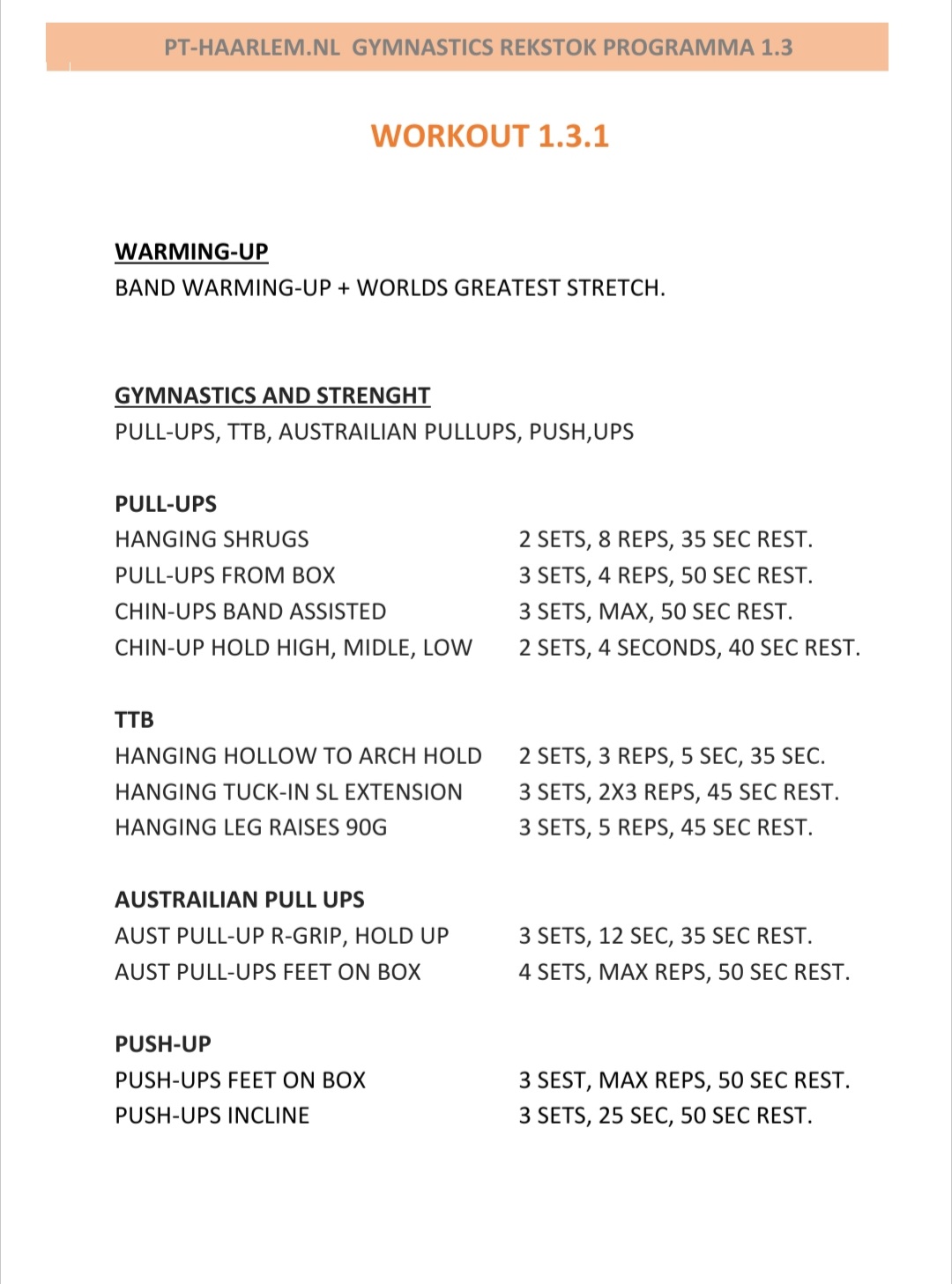 PT-HAARLEM.NL GYMNASTICS REKSTOK PROGRAMMA 1.3

WORKOUT 1.3.1

WARMING-UP
BAND WARMING-UP + WORLDS GREATEST STRETCH.

GYMNASTICS AND STRENGHT
PULL-UPS, TTB, AUSTRAILIAN PULLUPS, PUSH,UPS

PULL-UPS
HANGING SHRUGS 2 SETS, 8 REPS, 35 SEC REST.
PULL-UPS FROM BOX 3 SETS, 4 REPS, 50 SEC REST.
CHIN-UPS BAND ASSISTED 3 SETS, MAX, 50 SEC REST.
CHIN-UP HOLD HIGH, MIDLE, LOW 2 SETS, 4 SECONDS, 40 SEC REST.

TTB
HANGING HOLLOW TO ARCH HOLD 2 SETS, 3 REPS, 5 SEC, 35 SEC.
HANGING TUCK-IN SL EXTENSION 3 SETS, 2X3 REPS, 45 SEC REST.
HANGING LEG RAISES 90G 3 SETS, 5 REPS, 45 SEC REST.

AUSTRAILIAN PULL UPS
AUST PULL-UP R-GRIP, HOLD UP 3 SETS, 12 SEC, 35 SEC REST.
AUST PULL-UPS FEET ON BOX 4 SETS, MAX REPS, 50 SEC REST.

PUSH-UP
PUSH-UPS FEET ON BOX 3 SEST, MAX REPS, 50 SEC REST.
PUSH-UPS INCLINE 3 SETS, 25 SEC, 50 SEC REST.